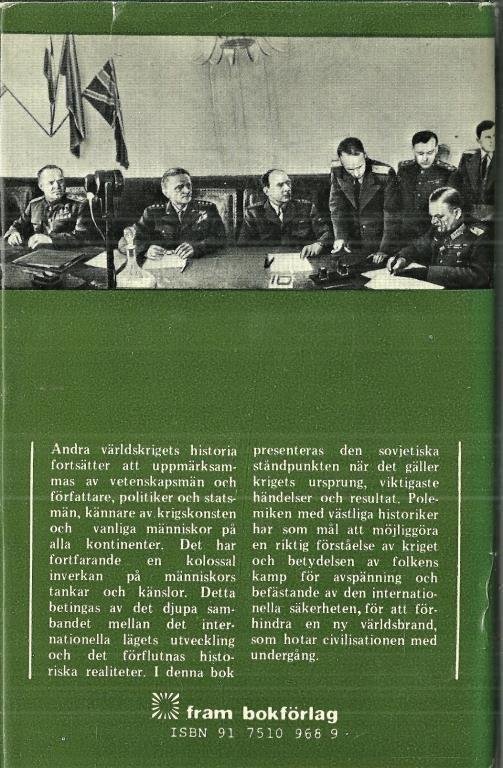 Andra världskrigets historia fortsätter att uppmärksammas av vetenskapsmän och författare, politiker och statsmän, kännare av krigskonsten och vanliga människor på alla kontinenter. Det har fortfarande en kolossal inverkan på människors tankar och känslor. Detta betingas av det djupa sambandet mellan det internationella lägets utveckling och det förflutnas historiska realiteter. I denna bok presenteras den sovjetiska ståndpunkten när det gäller krigets ursprung, viktigaste händelser och resultat. Polemiken med västliga historiker har som mål att möjliggöra en riktig förståelse av kriget och betydelsen av folkens kamp för avspänning och befästande av den internationella säkerheten, för att förhindra en ny världsbrand, som hotar civilisationen med undergång.

fram bokförlag
ISBN 91 7510 966 9